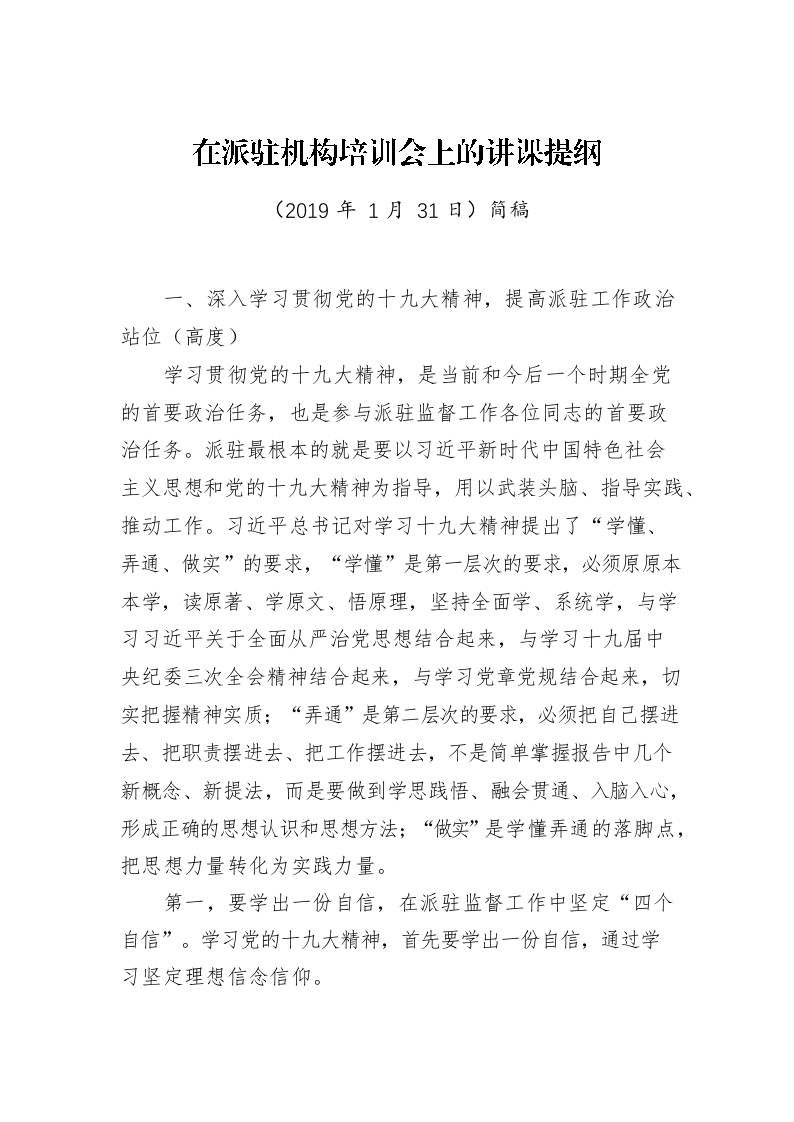 在派驻机构培训会上的讲课提纲

（2019 年 1 月 31 日）简稿

一、深入学习贯彻党的十九大精神，提高派驻工作政治站位（高度）

学习贯彻党的十九大精神，是当前和今后一个时期全党的首要政治任务，也是参与派驻监督工作各位同志的首要政治任务。派驻最根本的就是要以习近平新时代中国特色社会主义思想和党的十九大精神为指导，用以武装头脑、指导实践、推动工作。习近平总书记对学习十九大精神提出了“学懂、弄通、做实”的要求，“学懂”是第一层次的要求，必须原原本本学，读原著、学原文、悟原理，坚持全面学、系统学，与学习习近平关于全面从严治党思想结合起来，与学习十九届中央纪委三次全会精神结合起来，与学习党章党规结合起来，切实把握精神实质；“弄通”是第二层次的要求，必须把自己摆进去、把职责摆进去、把工作摆进去，不是简单掌握报告中几个新概念、新提法，而是要做到学思践悟、融会贯通、入脑入心，形成正确的思想认识和思想方法；“做实”是学懂弄通的落脚点，把思想力量转化为实践力量。

第一，要学出一份自信，在派驻监督工作中坚定“四个自信”。学习党的十九大精神，首先要学出一份自信，通过学习坚定理想信念信仰。